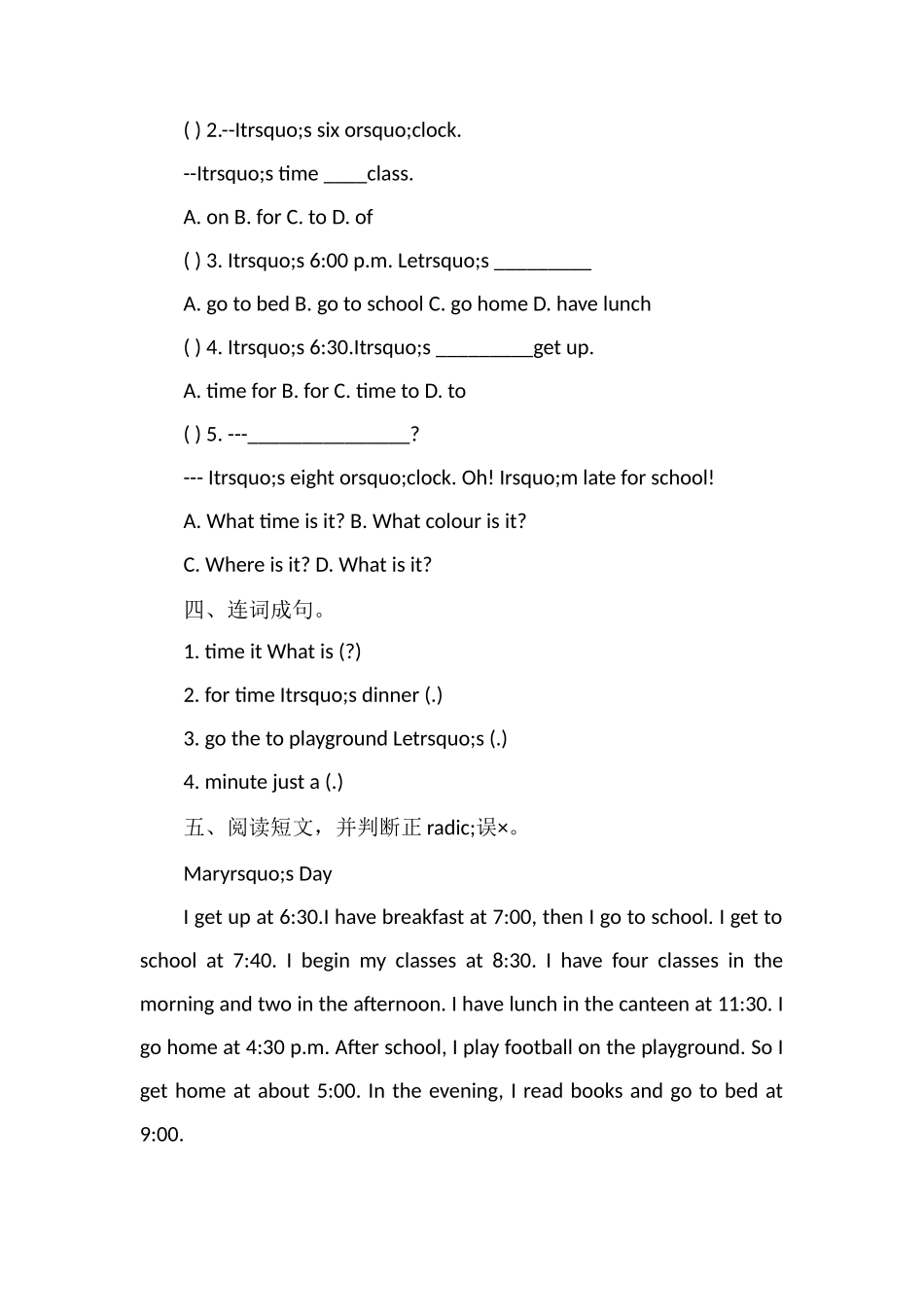 ( ) 2.--Itrsquo;s six orsquo;clock.

--Itrsquo;s time ____class.

A. on B. for C. to D. of

( ) 3. Itrsquo;s 6:00 p.m. Letrsquo;s _________

A. go to bed B. go to school C. go home D. have lunch

( ) 4. Itrsquo;s 6:30.Itrsquo;s _________get up.

A. time for B. for C. time to D. to

( ) 5. ---_______________?

--- Itrsquo;s eight orsquo;clock. Oh! Irsquo;m late for school!

A. What time is it? B. What colour is it?

C. Where is it? D. What is it?

四、连词成句。

1. time it What is (?)

2. for time Itrsquo;s dinner (.)

3. go the to playground Letrsquo;s (.)

4. minute just a (.)

五、阅读短文，并判断正 radic;误×。

Maryrsquo;s Day

I get up at 6:30.I have breakfast at 7:00, then I go to school. I get to school at 7:40. I begin my classes at 8:30. I have four classes in the morning and two in the afternoon. I have lunch in the canteen at 11:30. I go home at 4:30 p.m. After school, I play football on the playground. So I get home at about 5:00. In the evening, I read books and go to bed at 9:00.